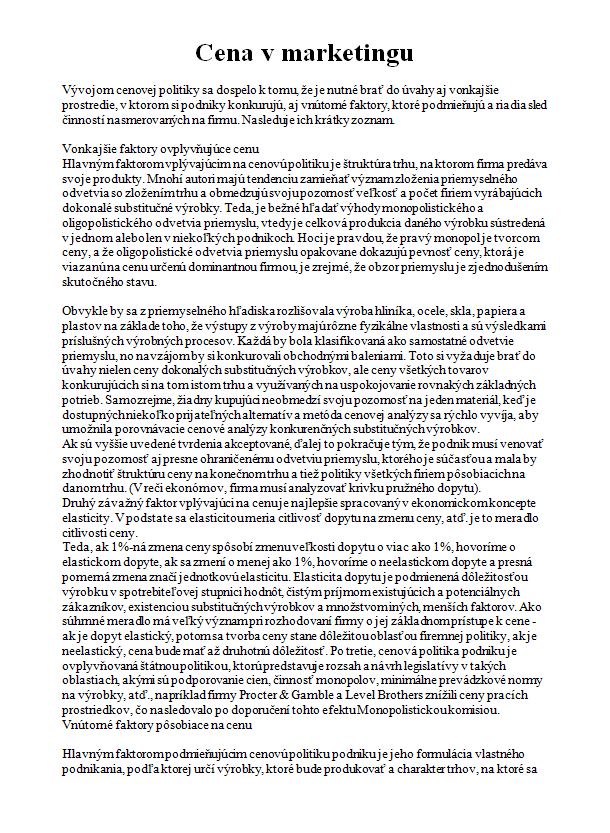 Cena v marketingu

Vývojom cenovej politiky sa dospelo k tomu, že je nutné brať do úvahy aj vonkajšie prostredie, v ktorom si podniky konkurujú, aj vnútorné faktory, ktoré podmieňujú a riadia sled činností nasmerovaných na firmu. Nasleduje ich krátky zoznam.

Vonkajšie faktory ovplyvňujúce cenu
Hlavným faktorom vplývajúcim na cenovú politiku je štruktúra trhu, na ktorom firma predáva svoje produkty. Mnohí autori majú tendenciu zamieňať význam zloženia priemyselného odvetvia so zložením trhu a obmedzujú svoju pozornosť veľkosť a počet firiem vyrábajúcich dokonalé substitučné výrobky. Teda, je bežné hľadať výhody monopolistického a oligopolistického odvetvia priemyslu, vtedy je celková produkcia daného výrobku sústredená v jednom alebo len v niekoľkých podnikoch. Hoci je pravdou, že pravý monopol je tvorcom ceny, a že oligopolistické odvetvia priemyslu opakovane dokazujú pevnosť ceny, ktorá je viazaná na cenu určenú dominantnou firmou, je zrejmé, že obzor priemyslu je zjednodušením skutočného stavu.

Obvykle by sa z priemyselného hľadiska rozlišovala výroba hliníka, ocele, skla, papiera a plastov na základe toho, že výstupy z výroby majú rôzne fyzikálne vlastnosti a sú výsledkami príslušných výrobných procesov. Každá by bola klasifikovaná ako samostatné odvetvie priemyslu, no navzájom by si konkurovali obchodnými baleniami. Toto si vyžaduje brať do úvahy nielen ceny dokonalých substitučných výrobkov, ale ceny všetkých tovarov konkurujúcich si na tom istom trhu a využívaných na uspokojovanie rovnakých základných potrieb. Samozrejme, žiadny kupujúci neobmedzí svoju pozornosť na jeden materiál, keď je dostupných niekoľko prijateľných alternatív a metóda cenovej analýzy sa rýchlo vyvíja, aby umožnila porovnávacie cenové analýzy konkurenčných substitučných výrobkov.
Ak sú vyššie uvedené tvrdenia akceptované, ďalej to pokračuje tým, že podnik musí venovať svoju pozornosť aj presne ohraničenému odvetviu priemyslu, ktorého je súčasťou a mala by zhodnotiť štruktúru ceny na konečnom trhu a tiež politiky všetkých firiem pôsobiacich na danom trhu. (V reči ekonómov, firma musí analyzovať krivku pružného dopytu).
Druhý závažný faktor vplývajúci na cenu je najlepšie spracovaný v ekonomickom koncepte elasticity. V podstate sa elasticitou meria citlivosť dopytu na zmenu ceny, atď. je to meradlo citlivosti ceny.
Teda, ak 1%-ná zmena ceny spôsobí zmenu veľkosti dopytu o viac ako 1%, hovoríme o elastickom dopyte, ak sa zmení o menej ako 1%, hovoríme o neelastickom dopyte a presná pomerná zmena značí jednotkovú elasticitu. Elasticita dopytu je podmienená dôležitosťou výrobku v spotrebiteľovej stupnici hodnôt, čistým príjmom existujúcich a potenciálnych zákazníkov, existenciou substitučných výrobkov a množstvom iných, menších faktorov. Ako súhrnné meradlo má veľký význam pri rozhodovaní firmy o jej základnom prístupe k cene - ak je dopyt elastický, potom sa tvorba ceny stane dôležitou oblasťou firemnej politiky, ak je neelastický, cena bude mať až druhotnú dôležitosť. Po tretie, cenová politika podniku je ovplyvňovaná štátnou politikou, ktorú predstavuje rozsah a návrh legislatívy v takých oblastiach, akými sú podporovanie cien, činnosť monopolov, minimálne prevádzkové normy na výrobky, atď., napríklad firmy Procter & Gamble a Level Brothers znížili ceny pracích prostriedkov, čo nasledovalo po doporučení tohto efektu Monopolistickou komisiou.
Vnútorné faktory pôsobiace na cenu

Hlavným faktorom podmieňujúcim cenovú politiku podniku je jeho formulácia vlastného podnikania, podľa ktorej určí výrobky, ktoré bude produkovať a charakter trhov, na ktoré sa